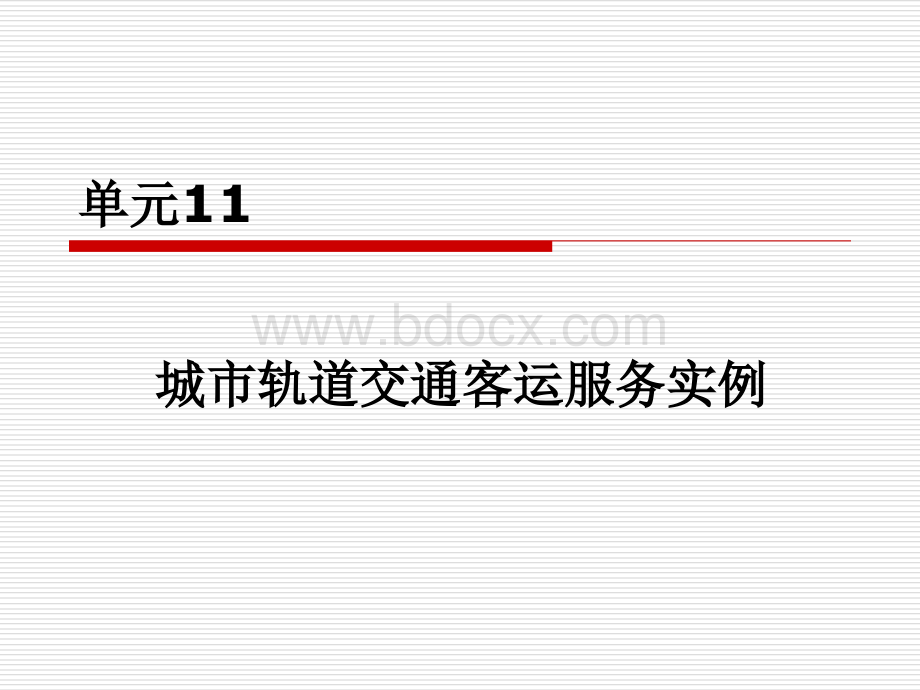 单元11

www.bdocx.com

城市轨道交通客运服务实例